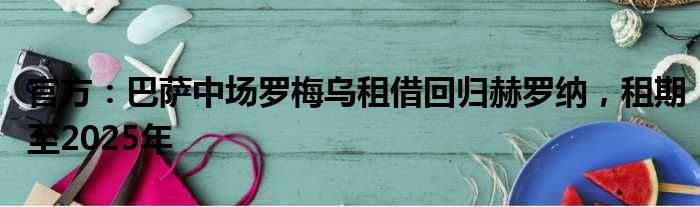 官方：巴萨中场罗梅乌租借回归赫罗纳，租期至2025年